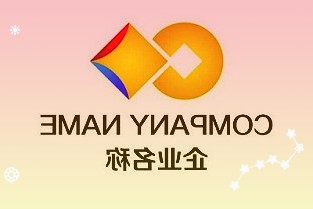 COMPANY NAME
企业名称